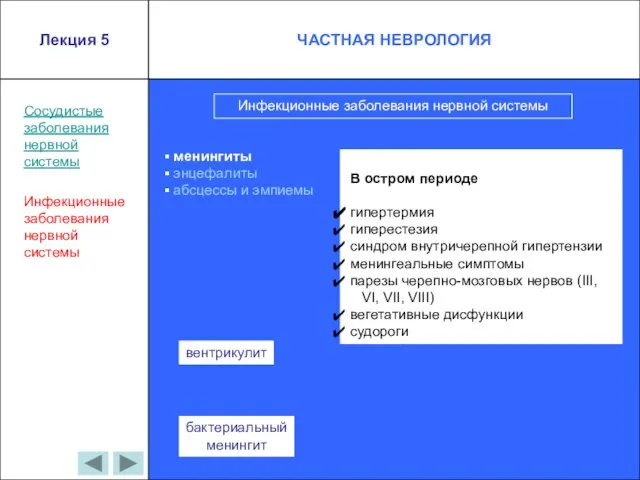 Лекция 5

ЧАСТНАЯ НЕВРОЛОГИЯ

Сосудистые заболевания нервной системы

Инфекционные заболевания нервной системы

Инфекционные заболевания нервной системы

▪ менингиты
▪ энцефалиты
▪ абсцессы и эмпиемы

В остром периоде

✔ гипертермия
✔ гиперестезия
✔ синдром внутричерепной гипертензии
✔ менингеальные симптомы
✔ парезы черепно-мозговых нервов (III, VI, VII, VIII)
✔ вегетативные дисфункции
✔ судороги

вентрикулит

бактериальный менингит